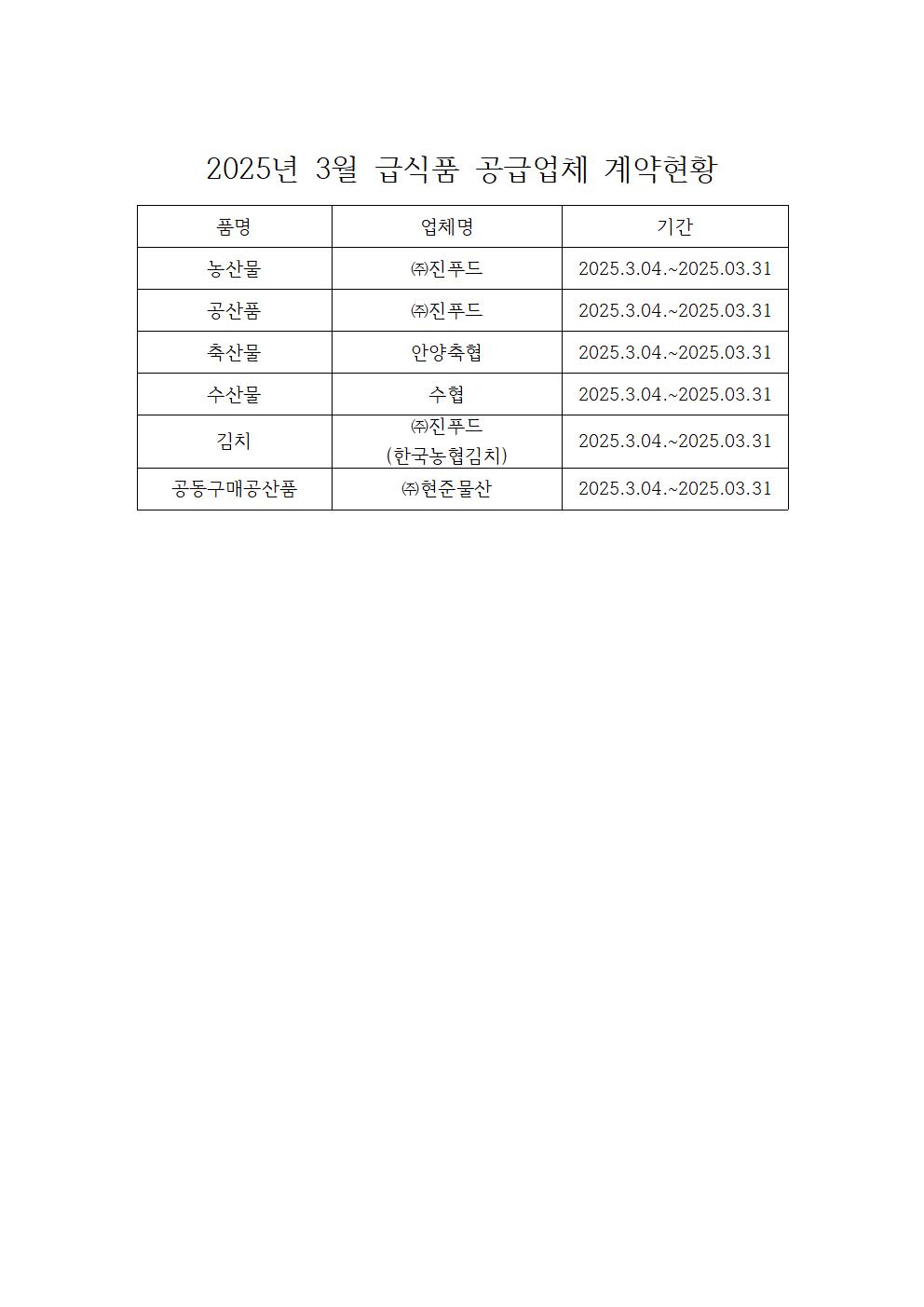 2025년 3월 급식품 공급업체 계약현황

| 품명 | 업체명 | 기간 |
|---|---|---|
| 농산물 | ㈜진푸드 | 2025.3.04.~2025.03.31 |
| 공산품 | ㈜진푸드 | 2025.3.04.~2025.03.31 |
| 축산물 | 안양축협 | 2025.3.04.~2025.03.31 |
| 수산물 | 수협 | 2025.3.04.~2025.03.31 |
| 김치 | ㈜진푸드 (한국농협김치) | 2025.3.04.~2025.03.31 |
| 공동구매공산품 | ㈜현준물산 | 2025.3.04.~2025.03.31 |